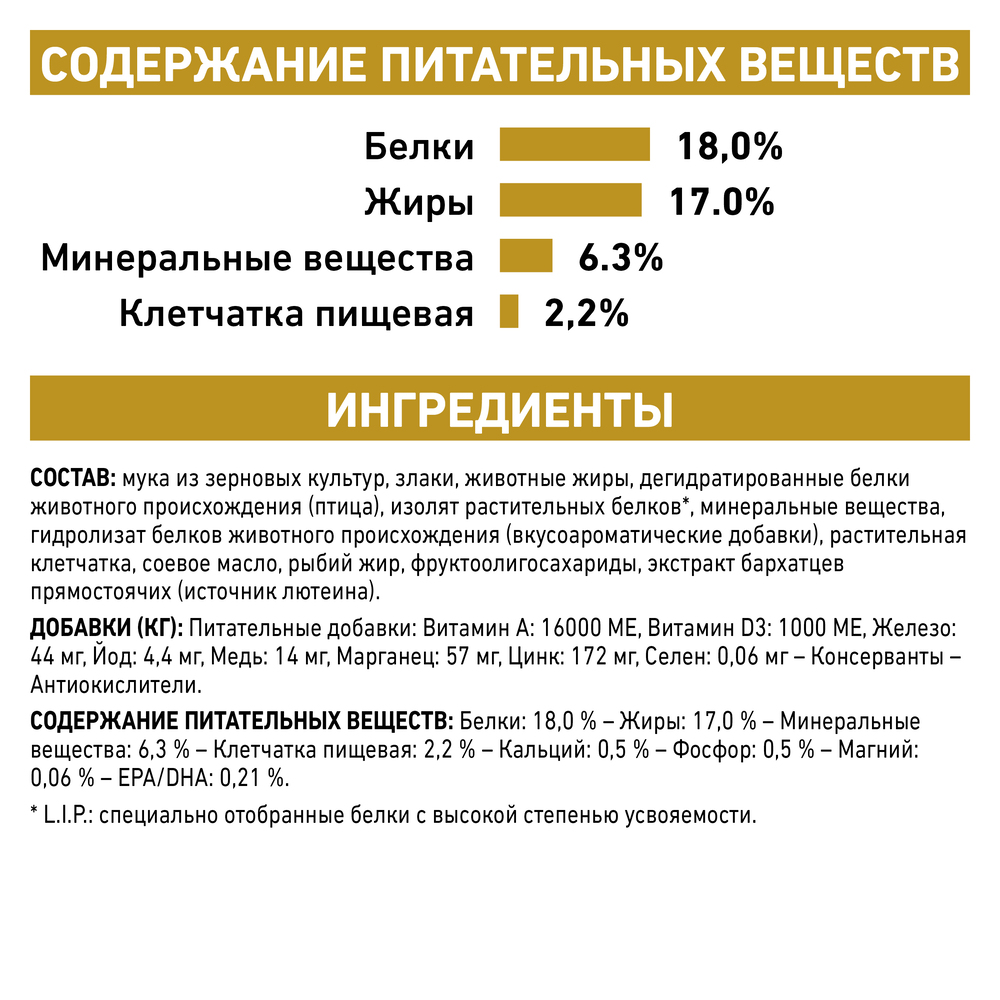 СОДЕРЖАНИЕ ПИТАТЕЛЬНЫХ ВЕЩЕСТВ

Белки 18,0%
Жиры 17.0%
Минеральные вещества 6.3%
Клетчатка пищевая 2,2%

ИНГРЕДИЕНТЫ

СОСТАВ: мука из зерновых культур, злаки, животные жиры, дегидратированные белки животного происхождения (птица), изолят растительных белков*, минеральные вещества, гидролизат белков животного происхождения (вкусоароматические добавки), растительная клетчатка, соевое масло, рыбий жир, фруктоолигосахариды, экстракт бархатцев прямостоячих (источник лютеина).

ДОБАВКИ (КГ): Питательные добавки: Витамин А: 16000 МЕ, Витамин D3: 1000 МЕ, Железо: 44 мг, Йод: 4,4 мг, Медь: 14 мг, Марганец: 57 мг, Цинк: 172 мг, Селен: 0,06 мг – Консерванты – Антиокислители.

СОДЕРЖАНИЕ ПИТАТЕЛЬНЫХ ВЕЩЕСТВ: Белки: 18,0 % – Жиры: 17,0 % – Минеральные вещества: 6,3 % – Клетчатка пищевая: 2,2 % – Кальций: 0,5 % – Фосфор: 0,5 % – Магний: 0,06 % – EPA/DHA: 0,21 %.

* L.I.P.: специально отобранные белки с высокой степенью усвояемости.